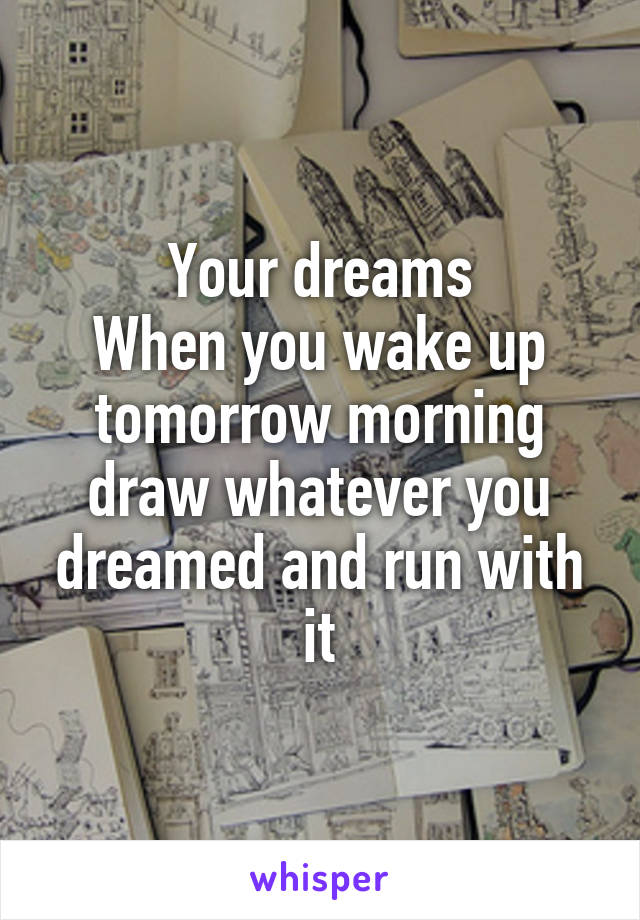 Your dreams
When you wake up tomorrow morning draw whatever you dreamed and run with it

whisper